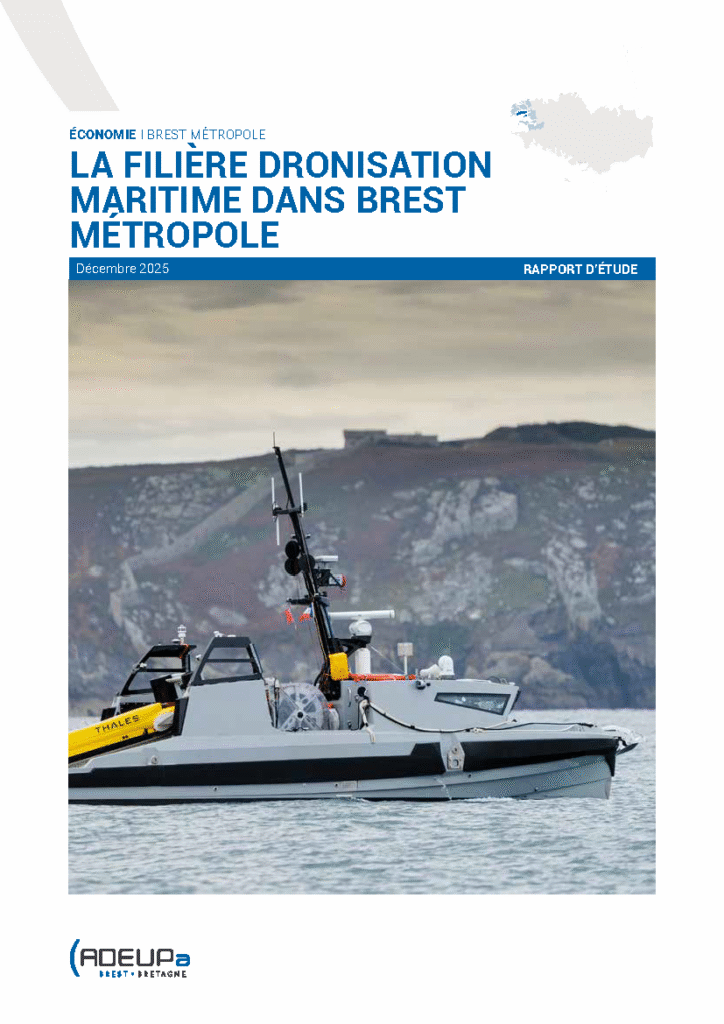 ÉCONOMIE | BREST MÉTROPOLE

LA FILIÈRE DRONISATION MARITIME DANS BREST MÉTROPOLE

Décembre 2025

RAPPORT D'ÉTUDE

THALES

ADEUPa
BREST • BRETAGNE